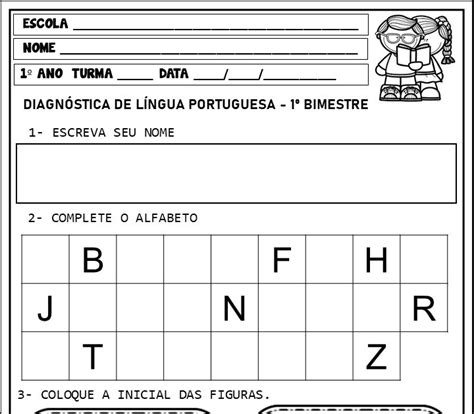 ESCOLA ____

NOME ____

1º ANO TURMA ____ DATA ____/____/____

DIAGNÓSTICA DE LÍNGUA PORTUGUESA - 1º BIMESTRE

1- ESCREVA SEU NOME

2- COMPLETE O ALFABETO

|  | B |  |  |  | F |  | H |  |
|---|---|---|---|---|---|---|---|---|
| J |  |  |  | N |  |  |  | R |
|  | T |  |  |  |  |  | Z |  |

3- COLOQUE A INICIAL DAS FIGURAS.